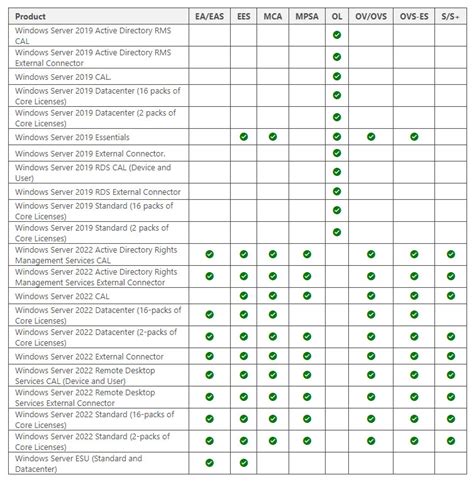 | Product | EA/EAS | EES | MCA | MPSA | OL | OV/OVS | OVS-ES | S/S+ |
|---|---|---|---|---|---|---|---|---|
| Windows Server 2019 Active Directory RMS CAL | | | | | ✓ | | | |
| Windows Server 2019 Active Directory RMS External Connector | | | | | ✓ | | | |
| Windows Server 2019 CAL. | | | | | ✓ | | | |
| Windows Server 2019 Datacenter (16 packs of Core Licenses) | | | | | ✓ | | | |
| Windows Server 2019 Datacenter (2 packs of Core Licenses) | | | | | ✓ | | | |
| Windows Server 2019 Essentials | | ✓ | ✓ | | ✓ | ✓ | ✓ | |
| Windows Server 2019 External Connector. | | | | | ✓ | | | |
| Windows Server 2019 RDS CAL (Device and User) | | | | | ✓ | | | |
| Windows Server 2019 RDS External Connector | | | | | ✓ | | | |
| Windows Server 2019 Standard (16 packs of Core Licenses) | | | | | ✓ | | | |
| Windows Server 2019 Standard (2 packs of Core Licenses) | | | | | ✓ | | | |
| Windows Server 2022 Active Directory Rights Management Services CAL | ✓ | ✓ | ✓ | ✓ | | ✓ | ✓ | ✓ |
| Windows Server 2022 Active Directory Rights Management Services External Connector | ✓ | ✓ | ✓ | ✓ | | ✓ | ✓ | ✓ |
| Windows Server 2022 CAL | | ✓ | ✓ | ✓ | | ✓ | ✓ | ✓ |
| Windows Server 2022 Datacenter (16-packs of Core Licenses) | ✓ | ✓ | ✓ | | | ✓ | ✓ | |
| Windows Server 2022 Datacenter (2-packs of Core Licenses) | ✓ | ✓ | ✓ | ✓ | | ✓ | ✓ | ✓ |
| Windows Server 2022 External Connector | ✓ | ✓ | ✓ | ✓ | | ✓ | ✓ | ✓ |
| Windows Server 2022 Remote Desktop Services CAL (Device and User) | ✓ | ✓ | ✓ | ✓ | | ✓ | ✓ | ✓ |
| Windows Server 2022 Remote Desktop Services External Connector | ✓ | ✓ | ✓ | ✓ | | ✓ | ✓ | ✓ |
| Windows Server 2022 Standard (16-packs of Core Licenses) | ✓ | ✓ | ✓ | ✓ | | ✓ | ✓ | ✓ |
| Windows Server 2022 Standard (2-packs of Core Licenses) | ✓ | ✓ | ✓ | ✓ | | ✓ | ✓ | ✓ |
| Windows Server ESU (Standard and Datacenter) | ✓ | ✓ | | | | | | |